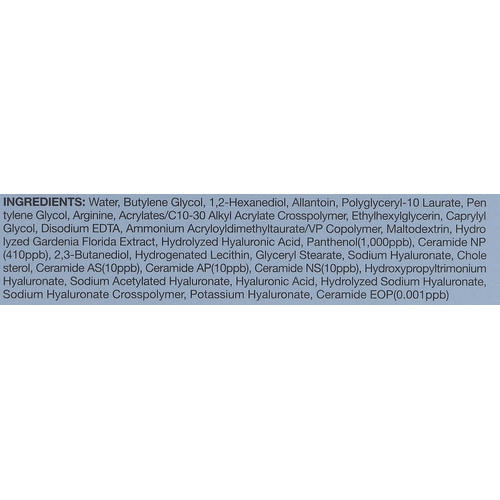 INGREDIENTS: Water, Butylene Glycol, 1,2-Hexanediol, Allantoin, Polyglyceryl-10 Laurate, Pen tylene Glycol, Arginine, Acrylates/C10-30 Alkyl Acrylate Crosspolymer, Ethylhexylglycerin, Caprylyl Glycol, Disodium EDTA, Ammonium Acryloyldimethyltaurate/VP Copolymer, Maltodextrin, Hydro lyzed Gardenia Florida Extract, Hydrolyzed Hyaluronic Acid, Panthenol(1,000ppb), Ceramide NP (410ppb), 2,3-Butanediol, Hydrogenated Lecithin, Glyceryl Stearate, Sodium Hyaluronate, Chole sterol, Ceramide AS(10ppb), Ceramide AP(10ppb), Ceramide NS(10ppb), Hydroxypropyltrimonium Hyaluronate, Sodium Acetylated Hyaluronate, Hyaluronic Acid, Hydrolyzed Sodium Hyaluronate, Sodium Hyaluronate Crosspolymer, Potassium Hyaluronate, Ceramide EOP(0.001ppb)